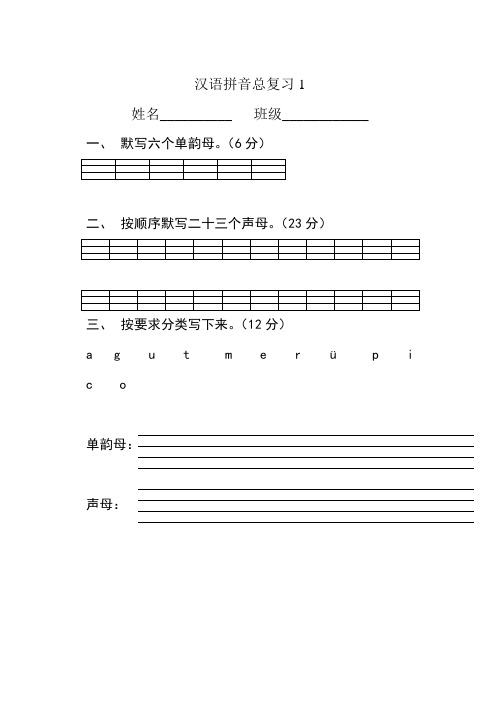 汉语拼音总复习 1

姓名__________ 班级____________

一、 默写六个单韵母。（6 分）

二、 按顺序默写二十三个声母。（23 分）

三、 按要求分类写下来。（12 分）

a g u t m e r ü p i

c o

单韵母：

声母：